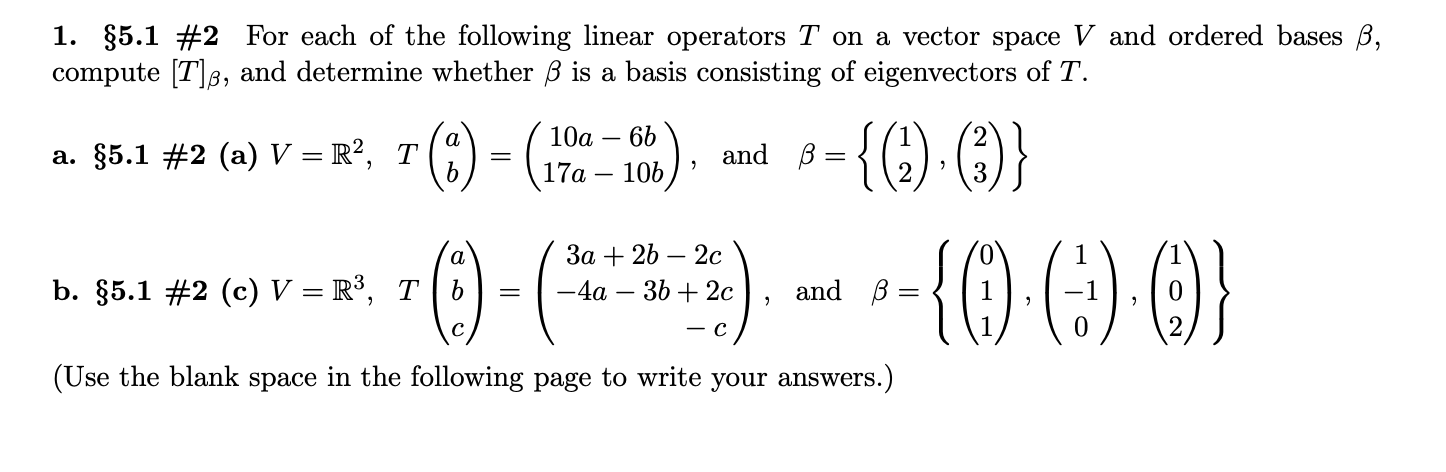 1. §5.1 #2 For each of the following linear operators $T$ on a vector space $V$ and ordered bases $\beta$, compute $[T]_\beta$, and determine whether $\beta$ is a basis consisting of eigenvectors of $T$.

a. §5.1 #2 (a) $V = \mathbb{R}^2$, $T\begin{pmatrix} a \\ b \end{pmatrix} = \begin{pmatrix} 10a - 6b \\ 17a - 10b \end{pmatrix}$, and $\beta = \left\{ \begin{pmatrix} 1 \\ 2 \end{pmatrix}, \begin{pmatrix} 2 \\ 3 \end{pmatrix} \right\}$

b. §5.1 #2 (c) $V = \mathbb{R}^3$, $T\begin{pmatrix} a \\ b \\ c \end{pmatrix} = \begin{pmatrix} 3a + 2b - 2c \\ -4a - 3b + 2c \\ -c \end{pmatrix}$, and $\beta = \left\{ \begin{pmatrix} 0 \\ 1 \\ 1 \end{pmatrix}, \begin{pmatrix} 1 \\ -1 \\ 0 \end{pmatrix}, \begin{pmatrix} 1 \\ 0 \\ 2 \end{pmatrix} \right\}$

(Use the blank space in the following page to write your answers.)